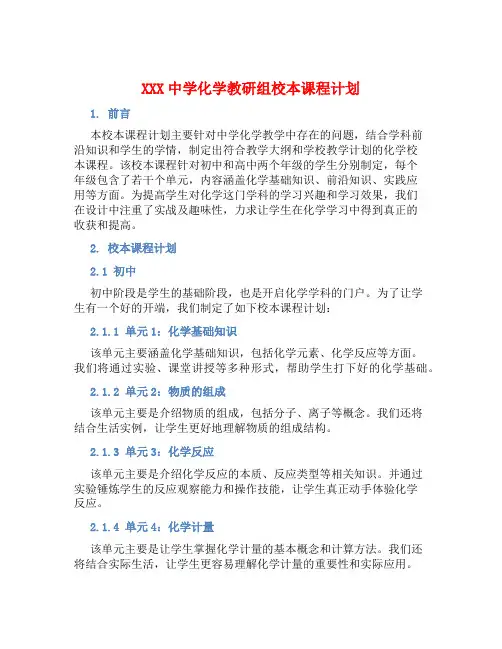 XXX 中学化学教研组校本课程计划

1. 前言

本校本课程计划主要针对中学化学教学中存在的问题，结合学科前沿知识和学生的学情，制定出符合教学大纲和学校教学计划的化学校本课程。该校本课程针对初中和高中两个年级的学生分别制定，每个年级包含了若干个单元，内容涵盖化学基础知识、前沿知识、实践应用等方面。为提高学生对化学这门学科的学习兴趣和学习效果，我们在设计中注重了实战及趣味性，力求让学生在化学学习中得到真正的收获和提高。

2. 校本课程计划

2.1 初中

初中阶段是学生的基础阶段，也是开启化学学科的门户。为了让学生有一个好的开端，我们制定了如下校本课程计划：

2.1.1 单元 1：化学基础知识

该单元主要涵盖化学基础知识，包括化学元素、化学反应等方面。我们将通过实验、课堂讲授等多种形式，帮助学生打下好的化学基础。

2.1.2 单元 2：物质的组成

该单元主要是介绍物质的组成，包括分子、离子等概念。我们还将结合生活实例，让学生更好地理解物质的组成结构。

2.1.3 单元 3：化学反应

该单元主要是介绍化学反应的本质、反应类型等相关知识。并通过实验锤炼学生的反应观察能力和操作技能，让学生真正动手体验化学反应。

2.1.4 单元 4：化学计量

该单元主要是让学生掌握化学计量的基本概念和计算方法。我们还将结合实际生活，让学生更容易理解化学计量的重要性和实际应用。